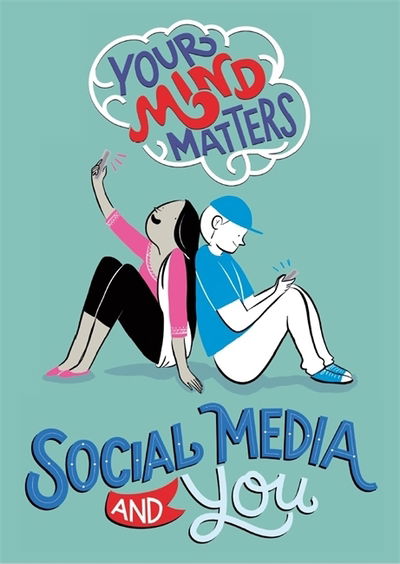 YOUR MIND MATTERS

SOCIAL MEDIA AND YOU